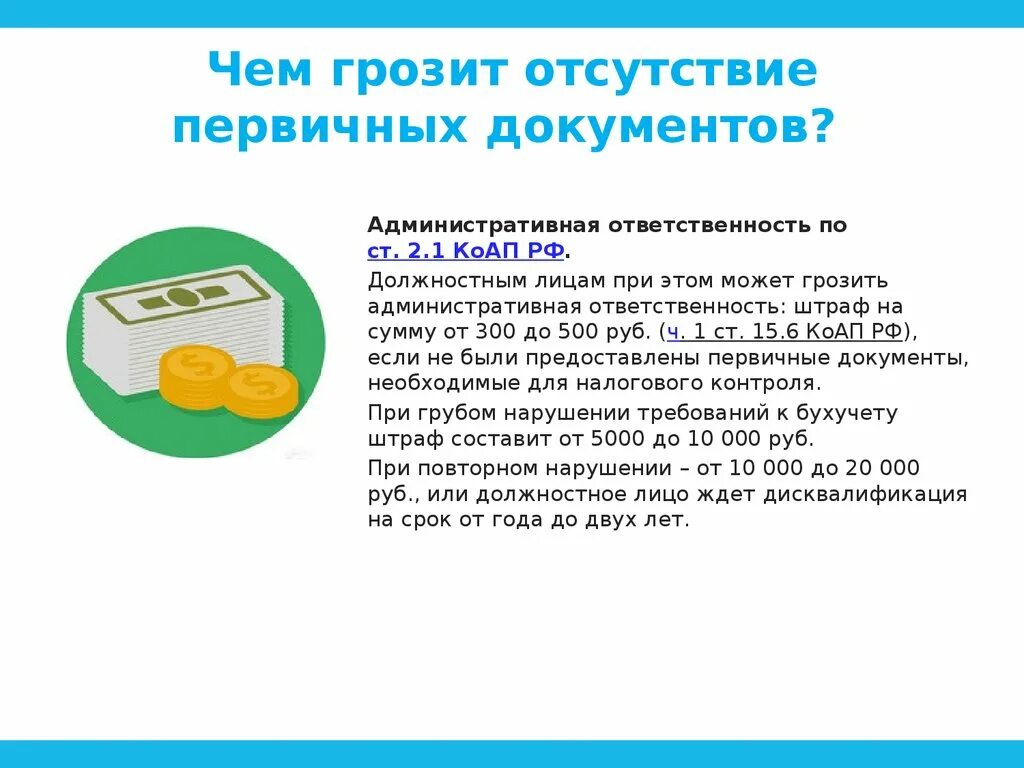 Чем грозит отсутствие первичных документов?

Административная ответственность по ст. 2.1 КоАП РФ.

Должностным лицам при этом может грозить административная ответственность: штраф на сумму от 300 до 500 руб. (ч. 1 ст. 15.6 КоАП РФ), если не были предоставлены первичные документы, необходимые для налогового контроля.

При грубом нарушении требований к бухучету штраф составит от 5000 до 10 000 руб.

При повторном нарушении – от 10 000 до 20 000 руб., или должностное лицо ждет дисквалификация на срок от года до двух лет.